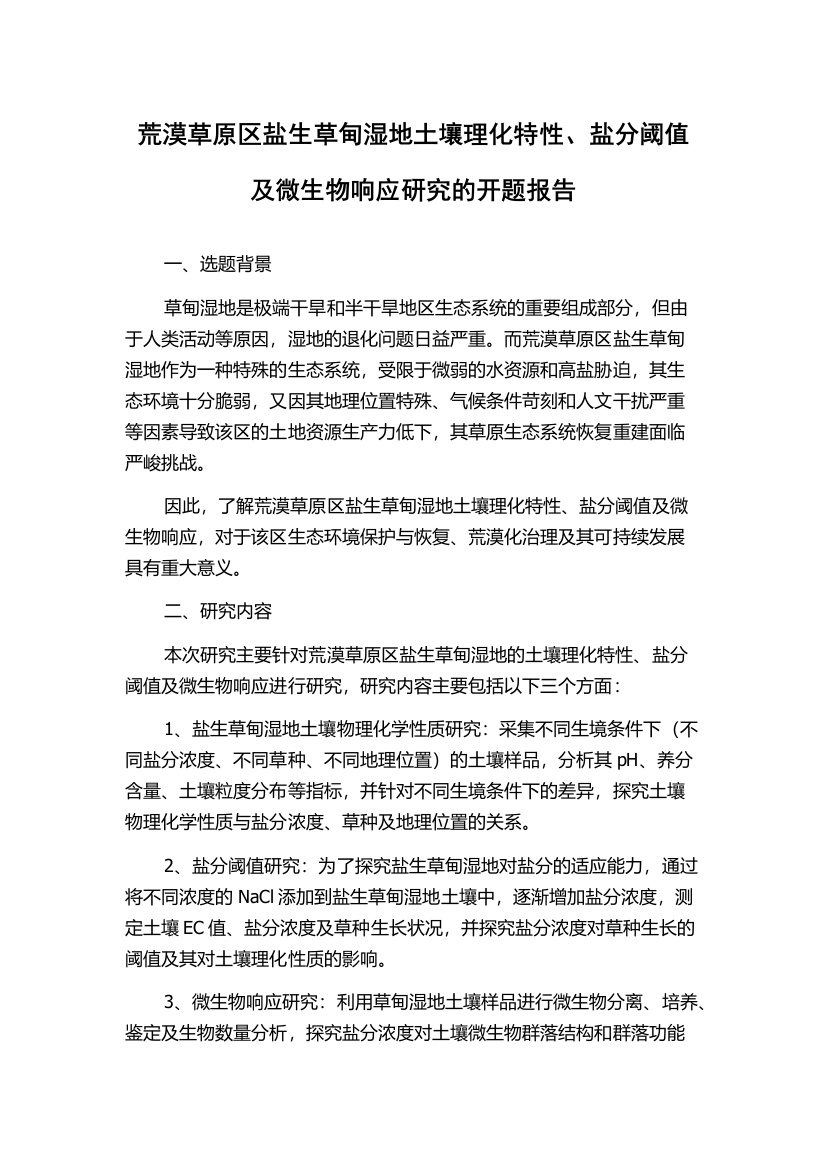 荒漠草原区盐生草甸湿地土壤理化特性、盐分阈值及微生物响应研究的开题报告

一、选题背景

草甸湿地是极端干旱和半干旱地区生态系统的重要组成部分，但由于人类活动等原因，湿地的退化问题日益严重。而荒漠草原区盐生草甸湿地作为一种特殊的生态系统，受限于微弱的水资源和高盐胁迫，其生态环境十分脆弱，又因其地理位置特殊、气候条件苛刻和人文干扰严重等因素导致该区的土地资源生产力低下，其草原生态系统恢复重建面临严峻挑战。

因此，了解荒漠草原区盐生草甸湿地土壤理化特性、盐分阈值及微生物响应，对于该区生态环境保护与恢复、荒漠化治理及其可持续发展具有重大意义。

二、研究内容

本次研究主要针对荒漠草原区盐生草甸湿地的土壤理化特性、盐分阈值及微生物响应进行研究，研究内容主要包括以下三个方面：

1、盐生草甸湿地土壤物理化学性质研究：采集不同生境条件下（不同盐分浓度、不同草种、不同地理位置）的土壤样品，分析其 pH、养分含量、土壤粒度分布等指标，并针对不同生境条件下的差异，探究土壤物理化学性质与盐分浓度、草种及地理位置的关系。

2、盐分阈值研究：为了探究盐生草甸湿地对盐分的适应能力，通过将不同浓度的 NaCl 添加到盐生草甸湿地土壤中，逐渐增加盐分浓度，测定土壤 EC 值、盐分浓度及草种生长状况，并探究盐分浓度对草种生长的阈值及其对土壤理化性质的影响。

3、微生物响应研究：利用草甸湿地土壤样品进行微生物分离、培养、鉴定及生物数量分析，探究盐分浓度对土壤微生物群落结构和群落功能